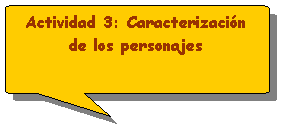 Actividad 3: Caracterización de los personajes